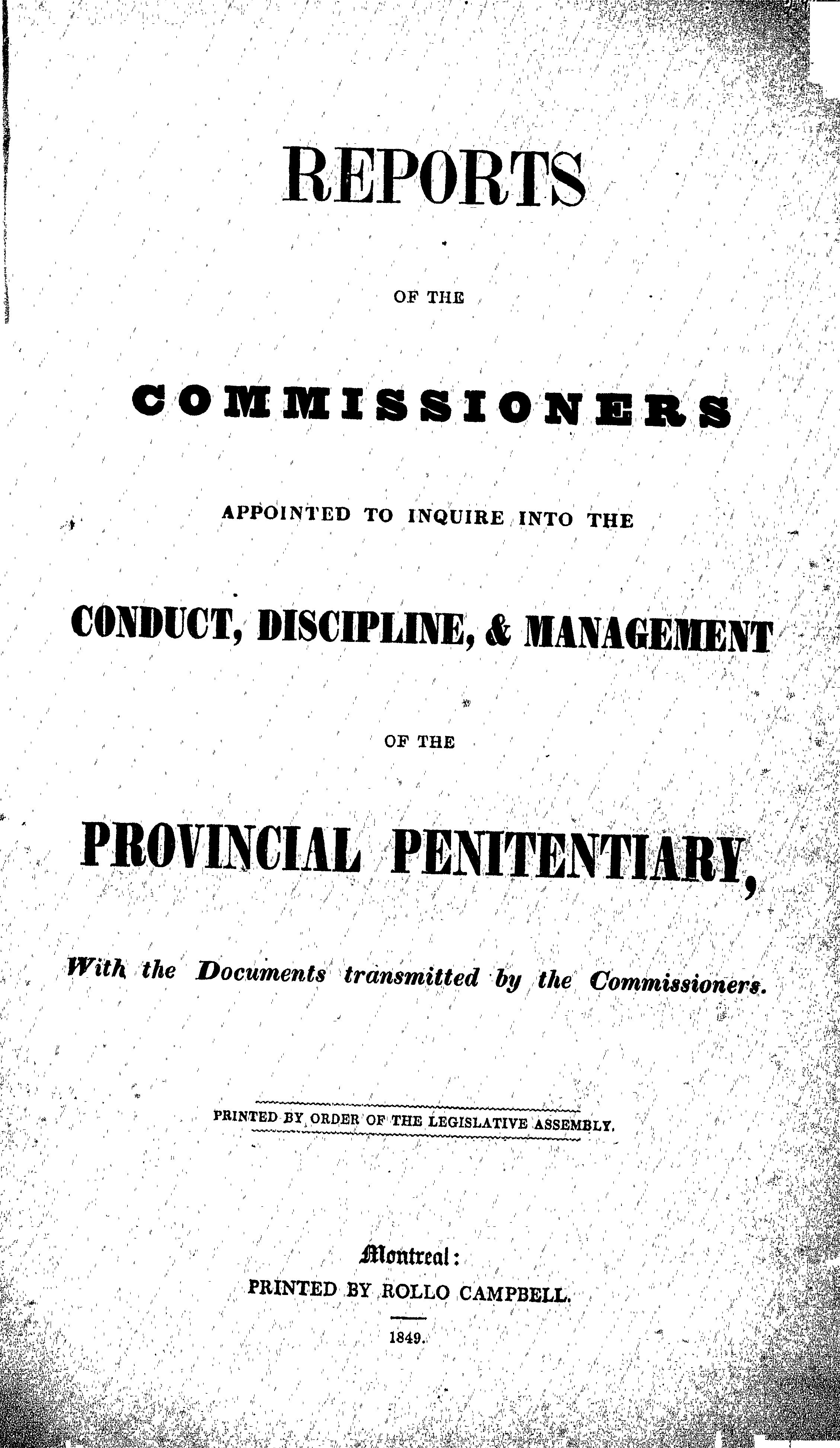 REPORTS

OF THE

COMMISSIONERS

APPOINTED TO INQUIRE INTO THE

CONDUCT, DISCIPLINE, & MANAGEMENT

OF THE

PROVINCIAL PENITENTIARY,

With the Documents transmitted by the Commissioners.

PRINTED BY ORDER OF THE LEGISLATIVE ASSEMBLY.

Montreal:
PRINTED BY ROLLO CAMPBELL.

1849.